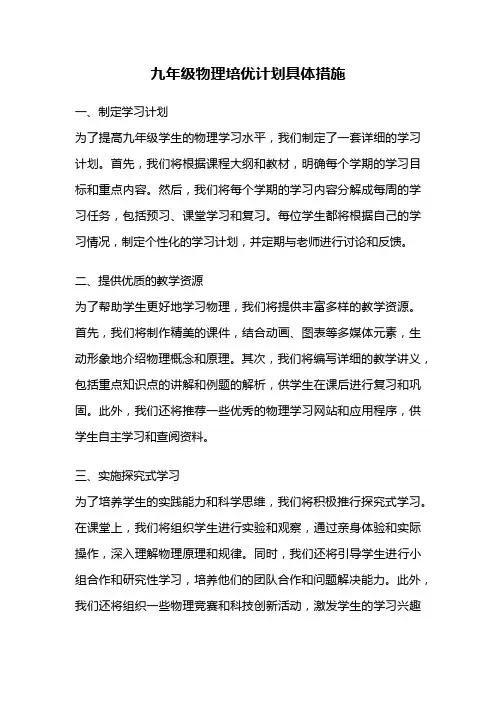 九年级物理培优计划具体措施

一、制定学习计划

为了提高九年级学生的物理学习水平，我们制定了一套详细的学习计划。首先，我们将根据课程大纲和教材，明确每个学期的学习目标和重点内容。然后，我们将每个学期的学习内容分解成每周的学习任务，包括预习、课堂学习和复习。每位学生都将根据自己的学习情况，制定个性化的学习计划，并定期与老师进行讨论和反馈。

二、提供优质的教学资源

为了帮助学生更好地学习物理，我们将提供丰富多样的教学资源。首先，我们将制作精美的课件，结合动画、图表等多媒体元素，生动形象地介绍物理概念和原理。其次，我们将编写详细的教学讲义，包括重点知识点的讲解和例题的解析，供学生在课后进行复习和巩固。此外，我们还将推荐一些优秀的物理学习网站和应用程序，供学生自主学习和查阅资料。

三、实施探究式学习

为了培养学生的实践能力和科学思维，我们将积极推行探究式学习。在课堂上，我们将组织学生进行实验和观察，通过亲身体验和实际操作，深入理解物理原理和规律。同时，我们还将引导学生进行小组合作和研究性学习，培养他们的团队合作和问题解决能力。此外，我们还将组织一些物理竞赛和科技创新活动，激发学生的学习兴趣